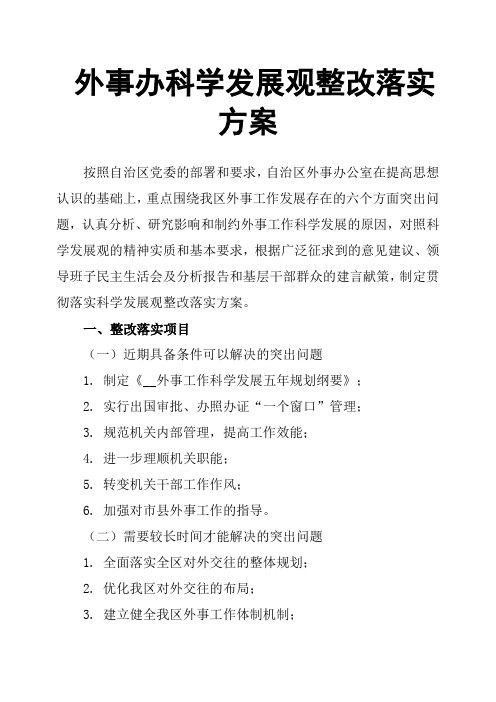 外事办科学发展观整改落实方案

按照自治区党委的部署和要求，自治区外事办公室在提高思想认识的基础上，重点围绕我区外事工作发展存在的六个方面突出问题，认真分析、研究影响和制约外事工作科学发展的原因，对照科学发展观的精神实质和基本要求，根据广泛征求到的意见建议、领导班子民主生活会及分析报告和基层干部群众的建言献策，制定贯彻落实科学发展观整改落实方案。

一、整改落实项目

（一）近期具备条件可以解决的突出问题

1. 制定《__外事工作科学发展五年规划纲要》；

2. 实行出国审批、办照办证“一个窗口”管理；

3. 规范机关内部管理，提高工作效能；

4. 进一步理顺机关职能；

5. 转变机关干部工作作风；

6. 加强对市县外事工作的指导。

（二）需要较长时间才能解决的突出问题

1. 全面落实全区对外交往的整体规划；

2. 优化我区对外交往的布局；

3. 建立健全我区外事工作体制机制；